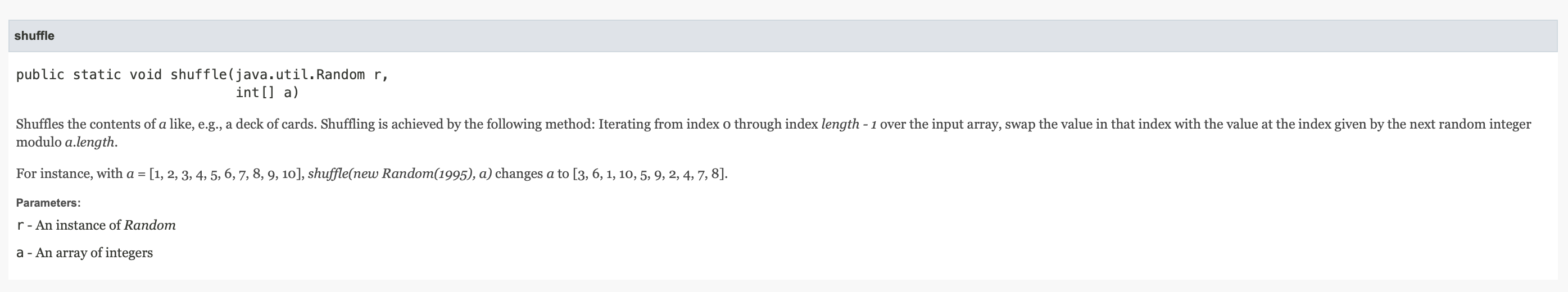 shuffle

public static void shuffle(java.util.Random r,
int[] a)

Shuffles the contents of a like, e.g., a deck of cards. Shuffling is achieved by the following method: Iterating from index 0 through index length - 1 over the input array, swap the value in that index with the value at the index given by the next random integer modulo a.length.

For instance, with a = [1, 2, 3, 4, 5, 6, 7, 8, 9, 10], shuffle(new Random(1995), a) changes a to [3, 6, 1, 10, 5, 9, 2, 4, 7, 8].

Parameters:

r - An instance of Random

a - An array of integers